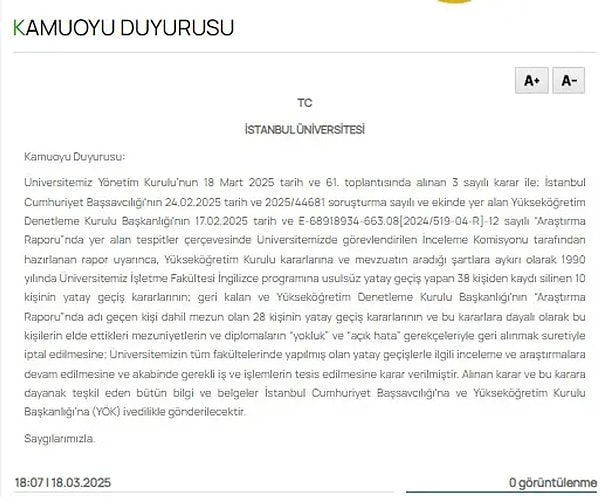 KAMUOYU DUYURUSU

A+ A-

TC

İSTANBUL ÜNİVERSİTESİ

Kamuoyu Duyurusu:

Üniversitemiz Yönetim Kurulu'nun 18 Mart 2025 tarih ve 61. toplantısında alınan 3 sayılı karar ile: İstanbul Cumhuriyet Başsavcılığı'nın 24.02.2025 tarih ve 2025/44681 soruşturma sayılı ve ekinde yer alan Yükseköğretim Denetleme Kurulu Başkanlığı'nın 17.02.2025 tarih ve E-68918934-663.08[2024/519-04-R]-12 sayılı "Araştırma Raporu"nda yer alan tespitler çerçevesinde Üniversitemizde görevlendirilen İnceleme Komisyonu tarafından hazırlanan rapor uyarınca, Yükseköğretim Kurulu kararlarına ve mevzuatın aradığı şartlara aykırı olarak 1990 yılında Üniversitemiz İşletme Fakültesi İngilizce programına usulsüz yatay geçiş yapan 38 kişiden kaydı silinen 10 kişinin yatay geçiş kararlarının; geri kalan ve Yükseköğretim Denetleme Kurulu Başkanlığı'nın "Araştırma Raporu"nda adı geçen kişi dahil mezun olan 28 kişinin yatay geçiş kararlarının ve bu kararlara dayalı olarak bu kişilerin elde ettikleri mezuniyetlerin ve diplomaların "yokluk" ve "açık hata" gerekçeleriyle geri alınmak suretiyle iptal edilmesine; Üniversitemizin tüm fakültelerinde yapılmış olan yatay geçişlerle ilgili inceleme ve araştırmalara devam edilmesine ve akabinde gerekli iş ve işlemlerin tesis edilmesine karar verilmiştir. Alınan karar ve bu karara dayanak teşkil eden bütün bilgi ve belgeler İstanbul Cumhuriyet Başsavcılığı'na ve Yükseköğretim Kurulu Başkanlığı'na (YÖK) ivedilikle gönderilecektir.

Saygılarımızla.

18:07 | 18.03.2025

0 görüntülenme